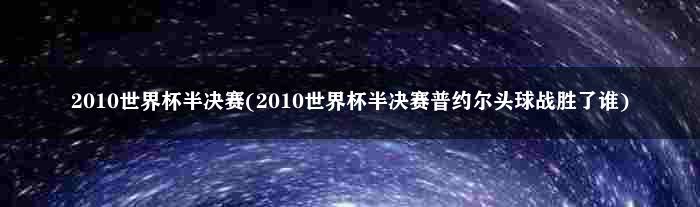 2010世界杯半决赛(2010世界杯半决赛普约尔头球战胜了谁)